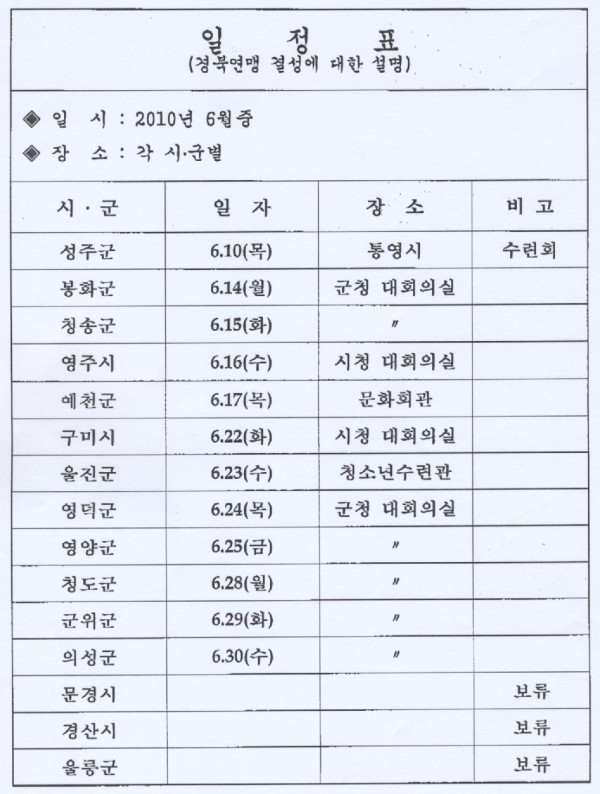 일 정 표
(경북연맹 결성에 대한 설명)

◈ 일 시 : 2010년 6월중
◈ 장 소 : 각 시·군별

| 시 · 군 | 일 자 | 장 소 | 비 고 |
|---|---|---|---|
| 성주군 | 6.10(목) | 통영시 | 수련회 |
| 봉화군 | 6.14(월) | 군청 대회의실 | |
| 청송군 | 6.15(화) | 〃 | |
| 영주시 | 6.16(수) | 시청 대회의실 | |
| 예천군 | 6.17(목) | 문화회관 | |
| 구미시 | 6.22(화) | 시청 대회의실 | |
| 울진군 | 6.23(수) | 청소년수련관 | |
| 영덕군 | 6.24(목) | 군청 대회의실 | |
| 영양군 | 6.25(금) | 〃 | |
| 청도군 | 6.28(월) | 〃 | |
| 군위군 | 6.29(화) | 〃 | |
| 의성군 | 6.30(수) | 〃 | |
| 문경시 | | | 보류 |
| 경산시 | | | 보류 |
| 울릉군 | | | 보류 |